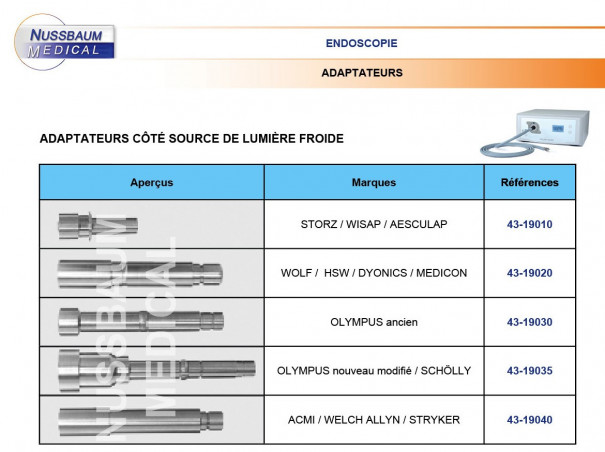 NUSSBAUM MEDICAL

ENDOSCOPIE

ADAPTATEURS

ADAPTATEURS CÔTÉ SOURCE DE LUMIÈRE FROIDE

| Aperçus | Marques | Références |
|---|---|---|
| | STORZ / WISAP / AESCULAP | 43-19010 |
| | WOLF / HSW / DYONICS / MEDICON | 43-19020 |
| | OLYMPUS ancien | 43-19030 |
| | OLYMPUS nouveau modifié / SCHÖLLY | 43-19035 |
| | ACMI / WELCH ALLYN / STRYKER | 43-19040 |

NUSSBAUM MEDICAL